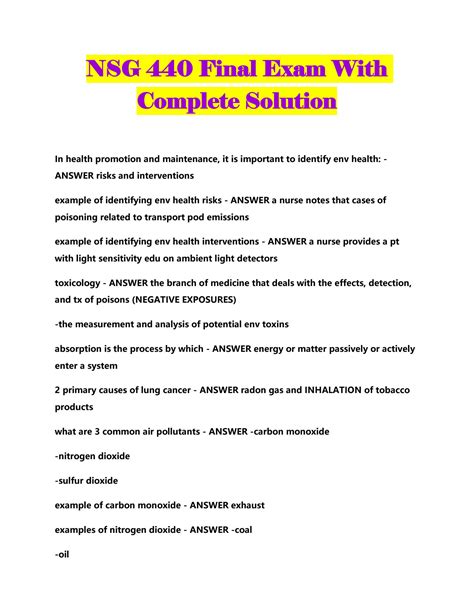 NSG 440 Final Exam With Complete Solution

In health promotion and maintenance, it is important to identify env health: - ANSWER risks and interventions

example of identifying env health risks - ANSWER a nurse notes that cases of poisoning related to transport pod emissions

example of identifying env health interventions - ANSWER a nurse provides a pt with light sensitivity edu on ambient light detectors

toxicology - ANSWER the branch of medicine that deals with the effects, detection, and tx of poisons (NEGATIVE EXPOSURES)

-the measurement and analysis of potential env toxins

absorption is the process by which - ANSWER energy or matter passively or actively enter a system

2 primary causes of lung cancer - ANSWER radon gas and INHALATION of tobacco products

what are 3 common air pollutants - ANSWER -carbon monoxide

-nitrogen dioxide

-sulfur dioxide

example of carbon monoxide - ANSWER exhaust

examples of nitrogen dioxide - ANSWER -coal

-oil